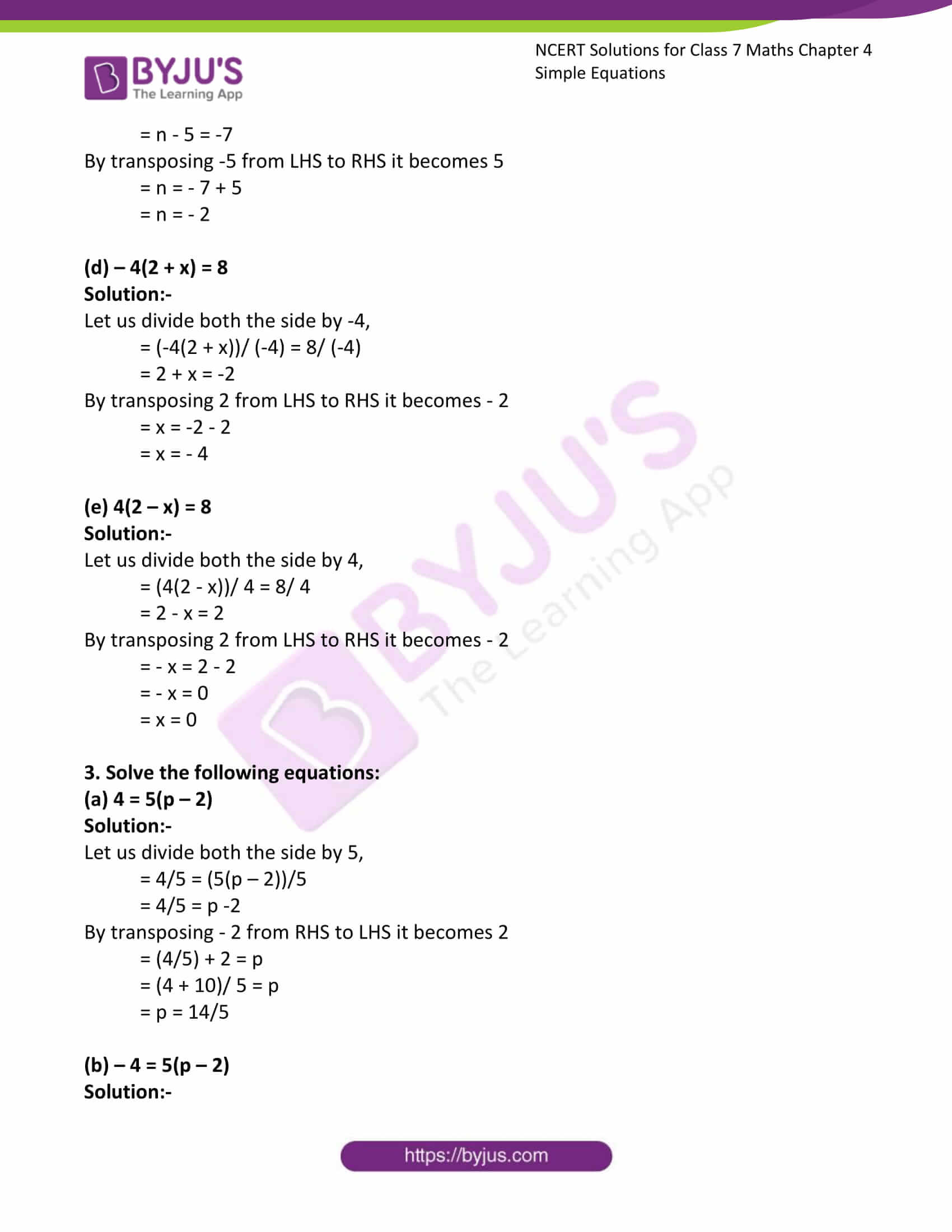 BYJU'S
The Learning App

NCERT Solutions for Class 7 Maths Chapter 4
Simple Equations

= n - 5 = -7
By transposing -5 from LHS to RHS it becomes 5
= n = - 7 + 5
= n = - 2

**(d) – 4(2 + x) = 8**
**Solution:-**
Let us divide both the side by -4,
= (-4(2 + x))/ (-4) = 8/ (-4)
= 2 + x = -2
By transposing 2 from LHS to RHS it becomes - 2
= x = -2 - 2
= x = - 4

**(e) 4(2 – x) = 8**
**Solution:-**
Let us divide both the side by 4,
= (4(2 - x))/ 4 = 8/ 4
= 2 - x = 2
By transposing 2 from LHS to RHS it becomes - 2
= - x = 2 - 2
= - x = 0
= x = 0

**3. Solve the following equations:**
**(a) 4 = 5(p – 2)**
**Solution:-**
Let us divide both the side by 5,
= 4/5 = (5(p – 2))/5
= 4/5 = p -2
By transposing - 2 from RHS to LHS it becomes 2
= (4/5) + 2 = p
= (4 + 10)/ 5 = p
= p = 14/5

**(b) – 4 = 5(p – 2)**
**Solution:-**

BYJU'S The Learning App

https://byjus.com